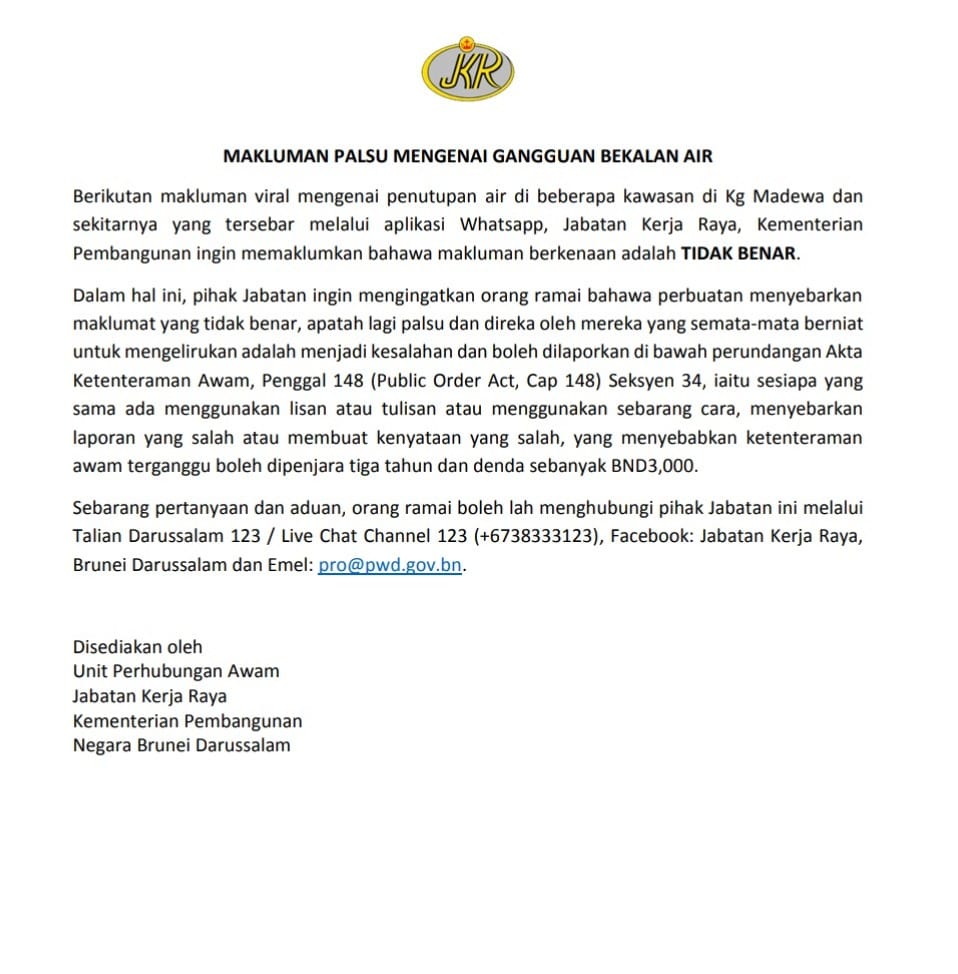 JKR

MAKLUMAN PALSU MENGENAI GANGGUAN BEKALAN AIR

Berikutan makluman viral mengenai penutupan air di beberapa kawasan di Kg Madewa dan sekitarnya yang tersebar melalui aplikasi Whatsapp, Jabatan Kerja Raya, Kementerian Pembangunan ingin memaklumkan bahawa makluman berkenaan adalah TIDAK BENAR.

Dalam hal ini, pihak Jabatan ingin mengingatkan orang ramai bahawa perbuatan menyebarkan maklumat yang tidak benar, apatah lagi palsu dan direka oleh mereka yang semata-mata berniat untuk mengelirukan adalah menjadi kesalahan dan boleh dilaporkan di bawah perundangan Akta Ketenteraman Awam, Penggal 148 (Public Order Act, Cap 148) Seksyen 34, iaitu sesiapa yang sama ada menggunakan lisan atau tulisan atau menggunakan sebarang cara, menyebarkan laporan yang salah atau membuat kenyataan yang salah, yang menyebabkan ketenteraman awam terganggu boleh dipenjara tiga tahun dan denda sebanyak BND3,000.

Sebarang pertanyaan dan aduan, orang ramai boleh lah menghubungi pihak Jabatan ini melalui Talian Darussalam 123 / Live Chat Channel 123 (+6738333123), Facebook: Jabatan Kerja Raya, Brunei Darussalam dan Emel: pro@pwd.gov.bn.

Disediakan oleh
Unit Perhubungan Awam
Jabatan Kerja Raya
Kementerian Pembangunan
Negara Brunei Darussalam